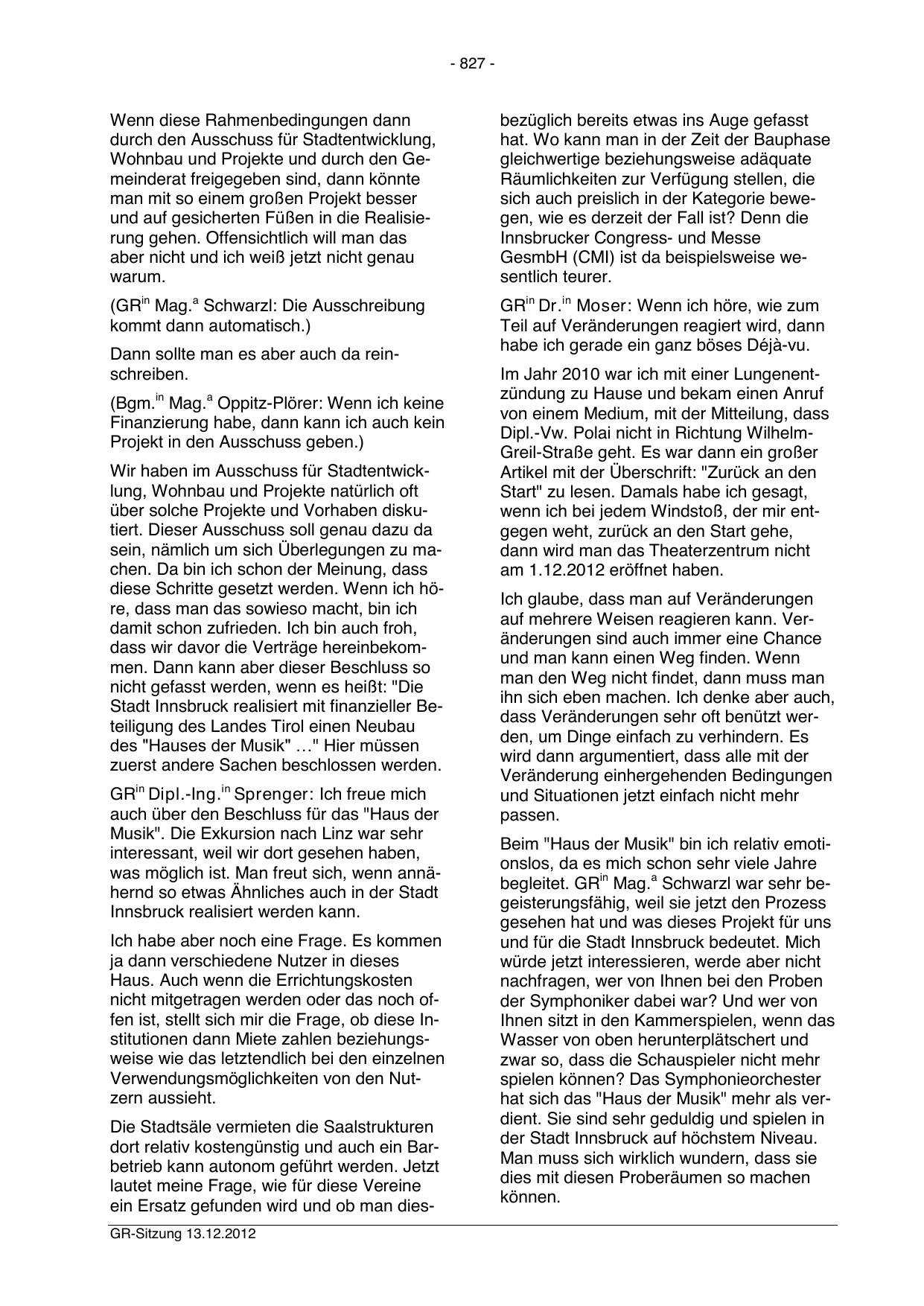 - 827 -

Wenn diese Rahmenbedingungen dann durch den Ausschuss für Stadtentwicklung, Wohnbau und Projekte und durch den Gemeinderat freigegeben sind, dann könnte man mit so einem großen Projekt besser und auf gesicherten Füßen in die Realisierung gehen. Offensichtlich will man das aber nicht und ich weiß jetzt nicht genau warum.

(GR$^{in}$ Mag.$^{a}$ Schwarzl: Die Ausschreibung kommt dann automatisch.)

Dann sollte man es aber auch da reinschreiben.

(Bgm.$^{in}$ Mag.$^{a}$ Oppitz-Plörer: Wenn ich keine Finanzierung habe, dann kann ich auch kein Projekt in den Ausschuss geben.)

Wir haben im Ausschuss für Stadtentwicklung, Wohnbau und Projekte natürlich oft über solche Projekte und Vorhaben diskutiert. Dieser Ausschuss soll genau dazu da sein, nämlich um sich Überlegungen zu machen. Da bin ich schon der Meinung, dass diese Schritte gesetzt werden. Wenn ich höre, dass man das sowieso macht, bin ich damit schon zufrieden. Ich bin auch froh, dass wir davor die Verträge hereinbekommen. Dann kann aber dieser Beschluss so nicht gefasst werden, wenn es heißt: "Die Stadt Innsbruck realisiert mit finanzieller Beteiligung des Landes Tirol einen Neubau des "Hauses der Musik" …" Hier müssen zuerst andere Sachen beschlossen werden.

GR$^{in}$ Dipl.-Ing.$^{in}$ Sprenger: Ich freue mich auch über den Beschluss für das "Haus der Musik". Die Exkursion nach Linz war sehr interessant, weil wir dort gesehen haben, was möglich ist. Man freut sich, wenn annähernd so etwas Ähnliches auch in der Stadt Innsbruck realisiert werden kann.

Ich habe aber noch eine Frage. Es kommen ja dann verschiedene Nutzer in dieses Haus. Auch wenn die Errichtungskosten nicht mitgetragen werden oder das noch offen ist, stellt sich mir die Frage, ob diese Institutionen dann Miete zahlen beziehungsweise wie das letztendlich bei den einzelnen Verwendungsmöglichkeiten von den Nutzern aussieht.

Die Stadtsäle vermieten die Saalstrukturen dort relativ kostengünstig und auch ein Barbetrieb kann autonom geführt werden. Jetzt lautet meine Frage, wie für diese Vereine ein Ersatz gefunden wird und ob man diesbezüglich bereits etwas ins Auge gefasst hat. Wo kann man in der Zeit der Bauphase gleichwertige beziehungsweise adäquate Räumlichkeiten zur Verfügung stellen, die sich auch preislich in der Kategorie bewegen, wie es derzeit der Fall ist? Denn die Innsbrucker Congress- und Messe GesmbH (CMI) ist da beispielsweise wesentlich teurer.

GR$^{in}$ Dr.$^{in}$ Moser: Wenn ich höre, wie zum Teil auf Veränderungen reagiert wird, dann habe ich gerade ein ganz böses Déjà-vu.

Im Jahr 2010 war ich mit einer Lungenentzündung zu Hause und bekam einen Anruf von einem Medium, mit der Mitteilung, dass Dipl.-Vw. Polai nicht in Richtung Wilhelm-Greil-Straße geht. Es war dann ein großer Artikel mit der Überschrift: "Zurück an den Start" zu lesen. Damals habe ich gesagt, wenn ich bei jedem Windstoß, der mir entgegen weht, zurück an den Start gehe, dann wird man das Theaterzentrum nicht am 1.12.2012 eröffnet haben.

Ich glaube, dass man auf Veränderungen auf mehrere Weisen reagieren kann. Veränderungen sind auch immer eine Chance und man kann einen Weg finden. Wenn man den Weg nicht findet, dann muss man ihn sich eben machen. Ich denke aber auch, dass Veränderungen sehr oft benützt werden, um Dinge einfach zu verhindern. Es wird dann argumentiert, dass alle mit der Veränderung einhergehenden Bedingungen und Situationen jetzt einfach nicht mehr passen.

Beim "Haus der Musik" bin ich relativ emotionslos, da es mich schon sehr viele Jahre begleitet. GR$^{in}$ Mag.$^{a}$ Schwarzl war sehr begeisterungsfähig, weil sie jetzt den Prozess gesehen hat und was dieses Projekt für uns und für die Stadt Innsbruck bedeutet. Mich würde jetzt interessieren, werde aber nicht nachfragen, wer von Ihnen bei den Proben der Symphoniker dabei war? Und wer von Ihnen sitzt in den Kammerspielen, wenn das Wasser von oben herunterplätschert und zwar so, dass die Schauspieler nicht mehr spielen können? Das Symphonieorchester hat sich das "Haus der Musik" mehr als verdient. Sie sind sehr geduldig und spielen in der Stadt Innsbruck auf höchstem Niveau. Man muss sich wirklich wundern, dass sie dies mit diesen Proberäumen so machen können.

GR-Sitzung 13.12.2012